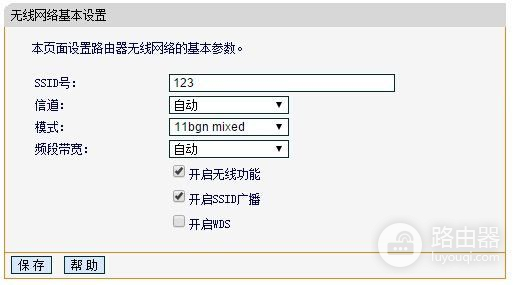 无线网络基本设置

本页面设置路由器无线网络的基本参数。

SSID号: 123
信道: 自动
模式: 11bgn mixed
频段带宽: 自动

开启无线功能
开启SSID广播
开启WDS

保存 帮助

路由器
luyouqi.com